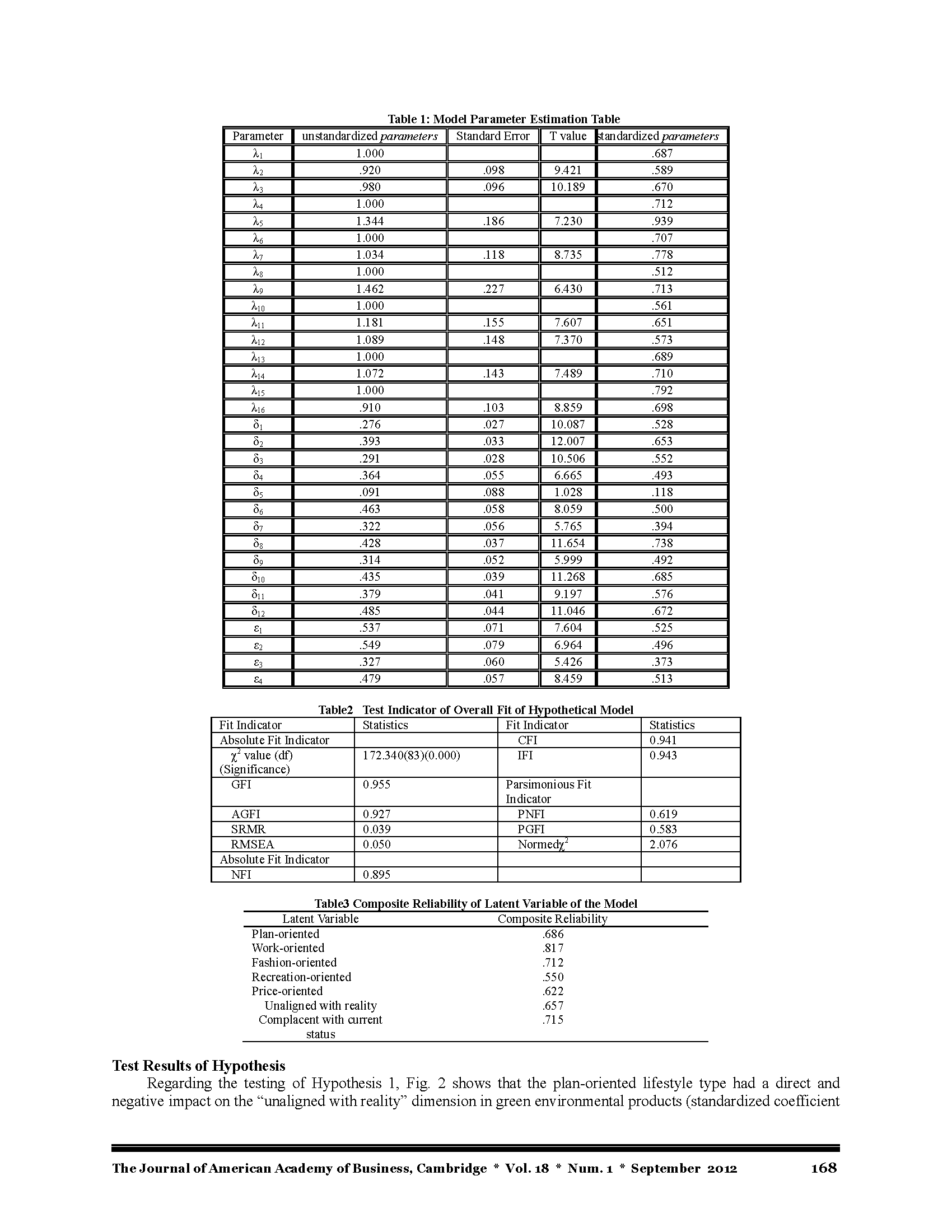 Table 1: Model Parameter Estimation Table

| Parameter | unstandardized parameters | Standard Error | T value | standardized parameters |
|---|---|---|---|---|
| $\lambda_1$ | 1.000 | | | .687 |
| $\lambda_2$ | .920 | .098 | 9.421 | .589 |
| $\lambda_3$ | .980 | .096 | 10.189 | .670 |
| $\lambda_4$ | 1.000 | | | .712 |
| $\lambda_5$ | 1.344 | .186 | 7.230 | .939 |
| $\lambda_6$ | 1.000 | | | .707 |
| $\lambda_7$ | 1.034 | .118 | 8.735 | .778 |
| $\lambda_8$ | 1.000 | | | .512 |
| $\lambda_9$ | 1.462 | .227 | 6.430 | .713 |
| $\lambda_{10}$ | 1.000 | | | .561 |
| $\lambda_{11}$ | 1.181 | .155 | 7.607 | .651 |
| $\lambda_{12}$ | 1.089 | .148 | 7.370 | .573 |
| $\lambda_{13}$ | 1.000 | | | .689 |
| $\lambda_{14}$ | 1.072 | .143 | 7.489 | .710 |
| $\lambda_{15}$ | 1.000 | | | .792 |
| $\lambda_{16}$ | .910 | .103 | 8.859 | .698 |
| $\delta_1$ | .276 | .027 | 10.087 | .528 |
| $\delta_2$ | .393 | .033 | 12.007 | .653 |
| $\delta_3$ | .291 | .028 | 10.506 | .552 |
| $\delta_4$ | .364 | .055 | 6.665 | .493 |
| $\delta_5$ | .091 | .088 | 1.028 | .118 |
| $\delta_6$ | .463 | .058 | 8.059 | .500 |
| $\delta_7$ | .322 | .056 | 5.765 | .394 |
| $\delta_8$ | .428 | .037 | 11.654 | .738 |
| $\delta_9$ | .314 | .052 | 5.999 | .492 |
| $\delta_{10}$ | .435 | .039 | 11.268 | .685 |
| $\delta_{11}$ | .379 | .041 | 9.197 | .576 |
| $\delta_{12}$ | .485 | .044 | 11.046 | .672 |
| $\varepsilon_1$ | .537 | .071 | 7.604 | .525 |
| $\varepsilon_2$ | .549 | .079 | 6.964 | .496 |
| $\varepsilon_3$ | .327 | .060 | 5.426 | .373 |
| $\varepsilon_4$ | .479 | .057 | 8.459 | .513 |

Table2 Test Indicator of Overall Fit of Hypothetical Model

| Fit Indicator | Statistics | Fit Indicator | Statistics |
|---|---|---|---|
| Absolute Fit Indicator | | CFI | 0.941 |
| $\chi^2$ value (df) (Significance) | 172.340(83)(0.000) | IFI | 0.943 |
| GFI | 0.955 | Parsimonious Fit Indicator | |
| AGFI | 0.927 | PNFI | 0.619 |
| SRMR | 0.039 | PGFI | 0.583 |
| RMSEA | 0.050 | Normed$\chi^2$ | 2.076 |
| Absolute Fit Indicator | | | |
| NFI | 0.895 | | |

Table3 Composite Reliability of Latent Variable of the Model

| Latent Variable | Composite Reliability |
|---|---|
| Plan-oriented | .686 |
| Work-oriented | .817 |
| Fashion-oriented | .712 |
| Recreation-oriented | .550 |
| Price-oriented | .622 |
| Unaligned with reality | .657 |
| Complacent with current status | .715 |

Test Results of Hypothesis

Regarding the testing of Hypothesis 1, Fig. 2 shows that the plan-oriented lifestyle type had a direct and negative impact on the “unaligned with reality” dimension in green environmental products (standardized coefficient

The Journal of American Academy of Business, Cambridge * Vol. 18 * Num. 1 * September 2012 168